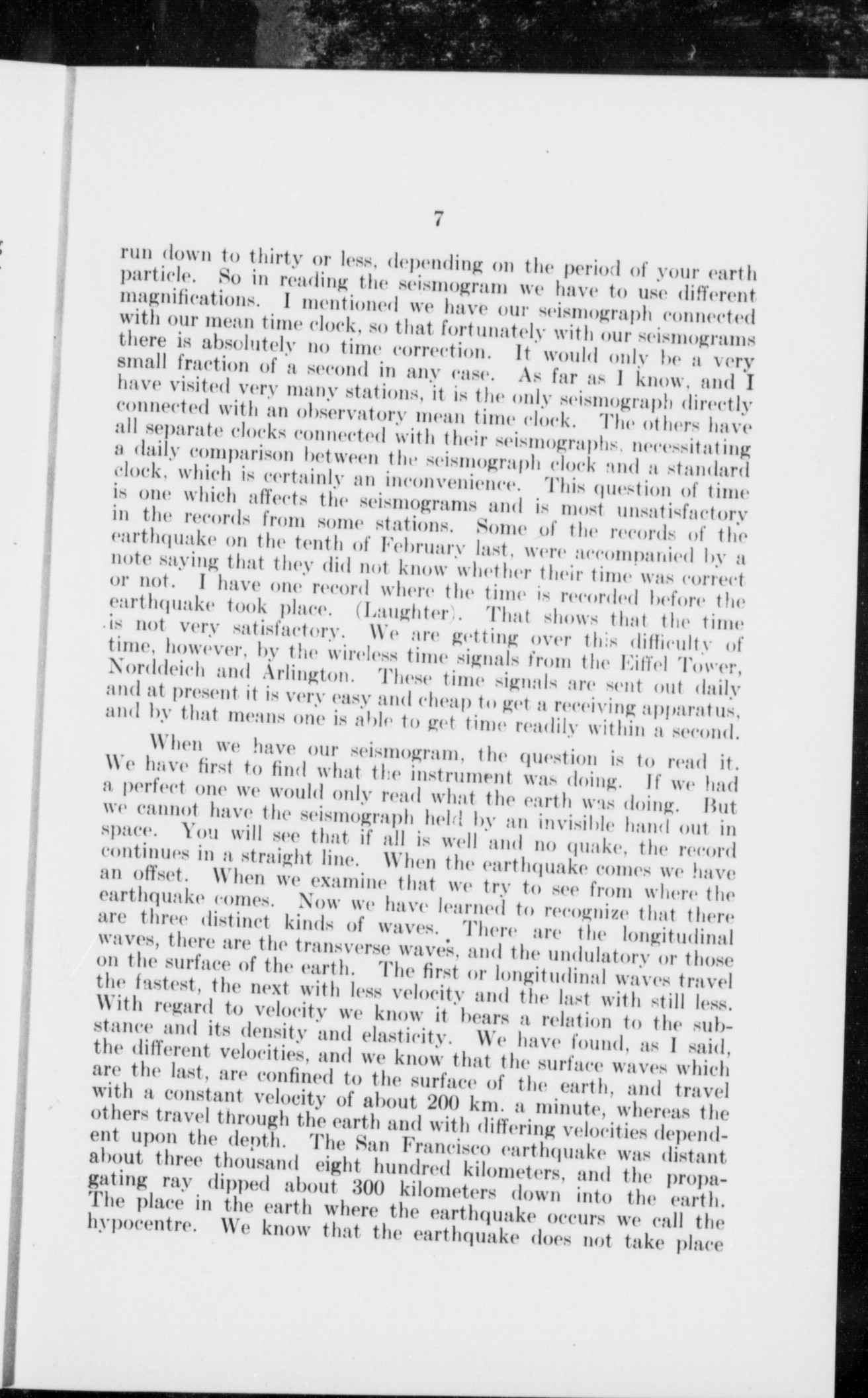 7

run down to thirty or less, depending on the period of your earth particle. So in reading the seismogram we have to use different magnifications. I mentioned we have our seismograph connected with our mean time clock, so that fortunately with our seismograms there is absolutely no time correction. It would only be a very small fraction of a second in any case. As far as I know, and I have visited very many stations, it is the only seismograph directly connected with an observatory mean time clock. The others have all separate clocks connected with their seismographs, necessitating a daily comparison between the seismograph clock and a standard clock, which is certainly an inconvenience. This question of time is one which affects the seismograms and is most unsatisfactory in the records from some stations. Some of the records of the earthquake on the tenth of February last, were accompanied by a note saying that they did not know whether their time was correct or not. I have one record where the time is recorded before the earthquake took place. (Laughter). That shows that the time is not very satisfactory. We are getting over this difficulty of time, however, by the wireless time signals from the Eiffel Tower, Norddeich and Arlington. These time signals are sent out daily and at present it is very easy and cheap to get a receiving apparatus, and by that means one is able to get time readily within a second.

When we have our seismogram, the question is to read it. We have first to find what the instrument was doing. If we had a perfect one we would only read what the earth was doing. But we cannot have the seismograph held by an invisible hand out in space. You will see that if all is well and no quake, the record continues in a straight line. When the earthquake comes we have an offset. When we examine that we try to see from where the earthquake comes. Now we have learned to recognize that there are three distinct kinds of waves. There are the longitudinal waves, there are the transverse waves, and the undulatory or those on the surface of the earth. The first or longitudinal waves travel the fastest, the next with less velocity and the last with still less. With regard to velocity we know it bears a relation to the substance and its density and elasticity. We have found, as I said, the different velocities, and we know that the surface waves which are the last, are confined to the surface of the earth, and travel with a constant velocity of about 200 km. a minute, whereas the others travel through the earth and with differing velocities dependent upon the depth. The San Francisco earthquake was distant about three thousand eight hundred kilometers, and the propagating ray dipped about 300 kilometers down into the earth. The place in the earth where the earthquake occurs we call the hypocentre. We know that the earthquake does not take place